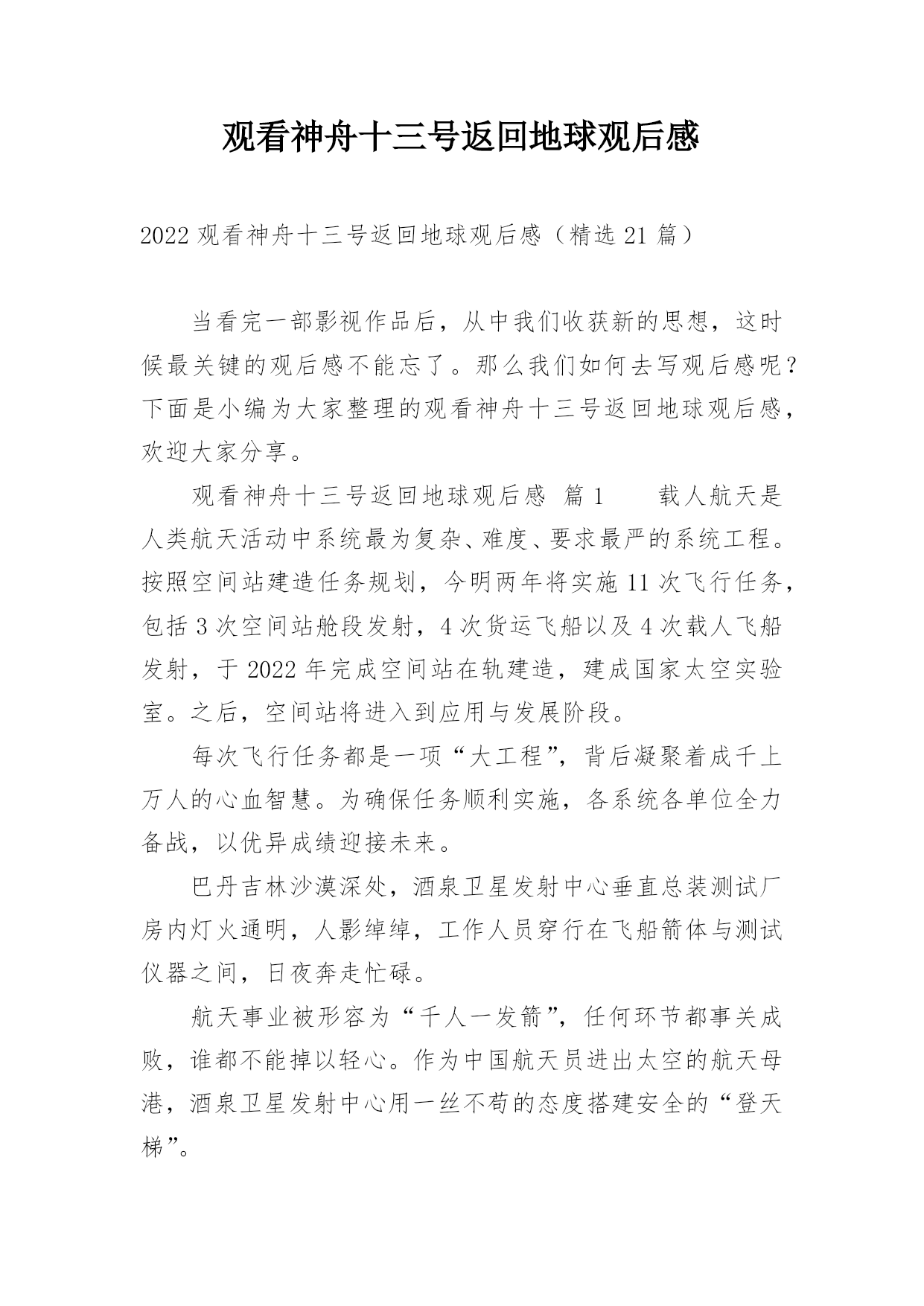 观看神舟十三号返回地球观后感

2022 观看神舟十三号返回地球观后感（精选 21 篇）

当看完一部影视作品后，从中我们收获新的思想，这时候最关键的观后感不能忘了。那么我们如何去写观后感呢？下面是小编为大家整理的观看神舟十三号返回地球观后感，欢迎大家分享。

观看神舟十三号返回地球观后感 篇 1　　载人航天是人类航天活动中系统最为复杂、难度、要求最严的系统工程。按照空间站建造任务规划，今明两年将实施 11 次飞行任务，包括 3 次空间站舱段发射，4 次货运飞船以及 4 次载人飞船发射，于 2022 年完成空间站在轨建造，建成国家太空实验室。之后，空间站将进入到应用与发展阶段。

每次飞行任务都是一项“大工程”，背后凝聚着成千上万人的心血智慧。为确保任务顺利实施，各系统各单位全力备战，以优异成绩迎接未来。

巴丹吉林沙漠深处，酒泉卫星发射中心垂直总装测试厂房内灯火通明，人影绰绰，工作人员穿行在飞船箭体与测试仪器之间，日夜奔走忙碌。

航天事业被形容为“千人一发箭”，任何环节都事关成败，谁都不能掉以轻心。作为中国航天员进出太空的航天母港，酒泉卫星发射中心用一丝不苟的态度搭建安全的“登天梯”。